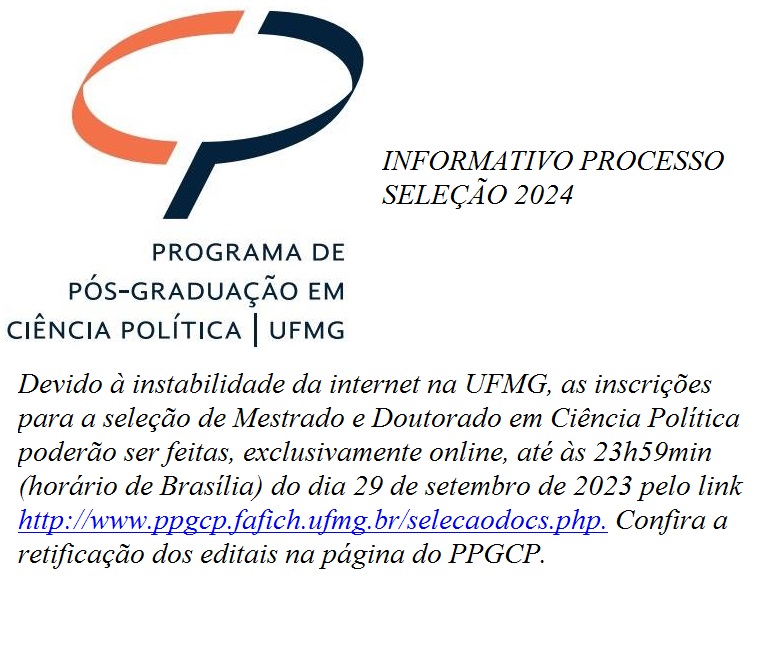 PROGRAMA DE
PÓS-GRADUAÇÃO EM
CIÊNCIA POLÍTICA | UFMG

INFORMATIVO PROCESSO SELEÇÃO 2024

Devido à instabilidade da internet na UFMG, as inscrições para a seleção de Mestrado e Doutorado em Ciência Política poderão ser feitas, exclusivamente online, até às 23h59min (horário de Brasília) do dia 29 de setembro de 2023 pelo link http://www.ppgcp.fafich.ufmg.br/selecaodocs.php. Confira a retificação dos editais na página do PPGCP.